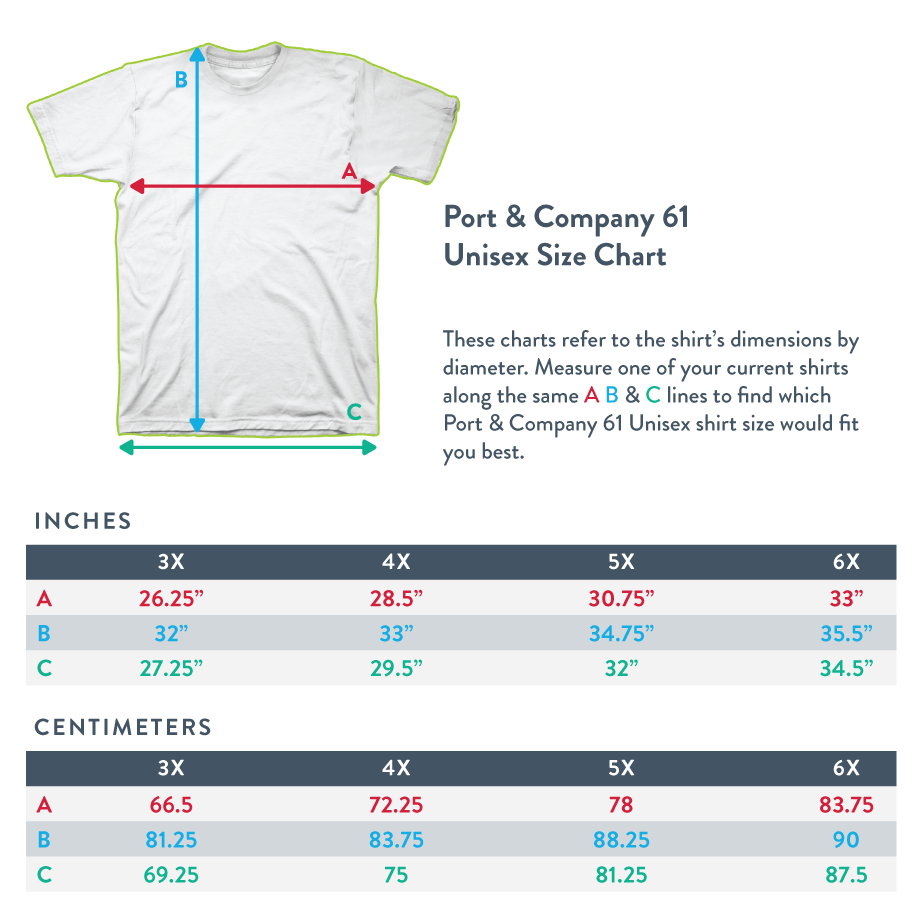 B

A

C

Port & Company 61
Unisex Size Chart

These charts refer to the shirt's dimensions by diameter. Measure one of your current shirts along the same A B & C lines to find which Port & Company 61 Unisex shirt size would fit you best.

INCHES

| | 3X | 4X | 5X | 6X |
|---|---|---|---|---|
| A | 26.25" | 28.5" | 30.75" | 33" |
| B | 32" | 33" | 34.75" | 35.5" |
| C | 27.25" | 29.5" | 32" | 34.5" |

CENTIMETERS

| | 3X | 4X | 5X | 6X |
|---|---|---|---|---|
| A | 66.5 | 72.25 | 78 | 83.75 |
| B | 81.25 | 83.75 | 88.25 | 90 |
| C | 69.25 | 75 | 81.25 | 87.5 |